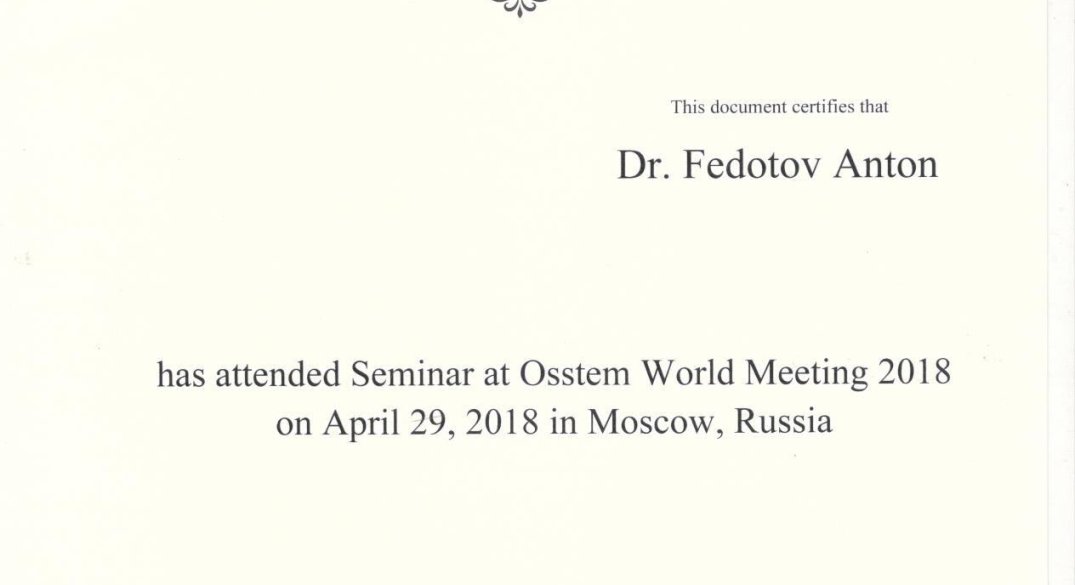 This document certifies that

Dr. Fedotov Anton

has attended Seminar at Osstem World Meeting 2018 on April 29, 2018 in Moscow, Russia